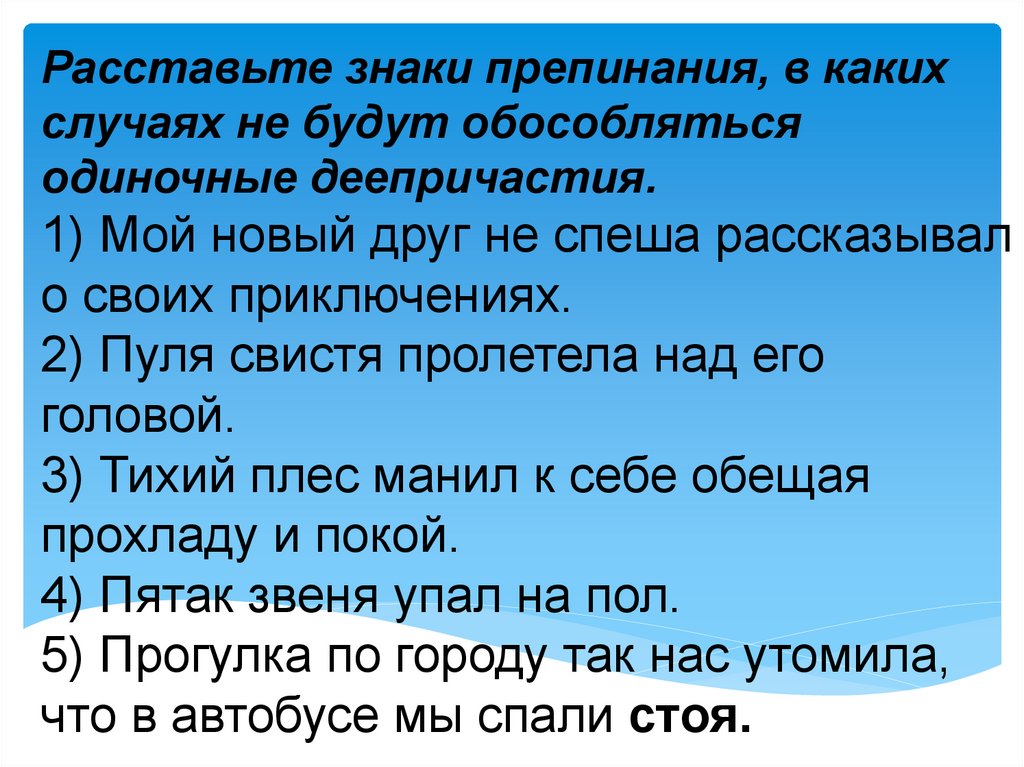 Расставьте знаки препинания, в каких случаях не будут обособляться одиночные деепричастия.

1) Мой новый друг не спеша рассказывал о своих приключениях.
2) Пуля свистя пролетела над его головой.
3) Тихий плес манил к себе обещая прохладу и покой.
4) Пятак звеня упал на пол.
5) Прогулка по городу так нас утомила, что в автобусе мы спали стоя.